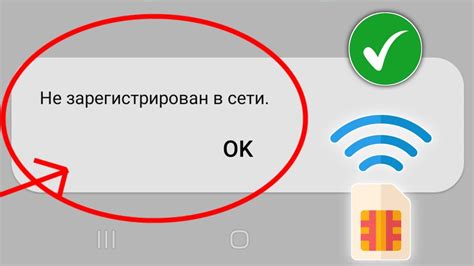 Не зарегистрирован в сети.

OK